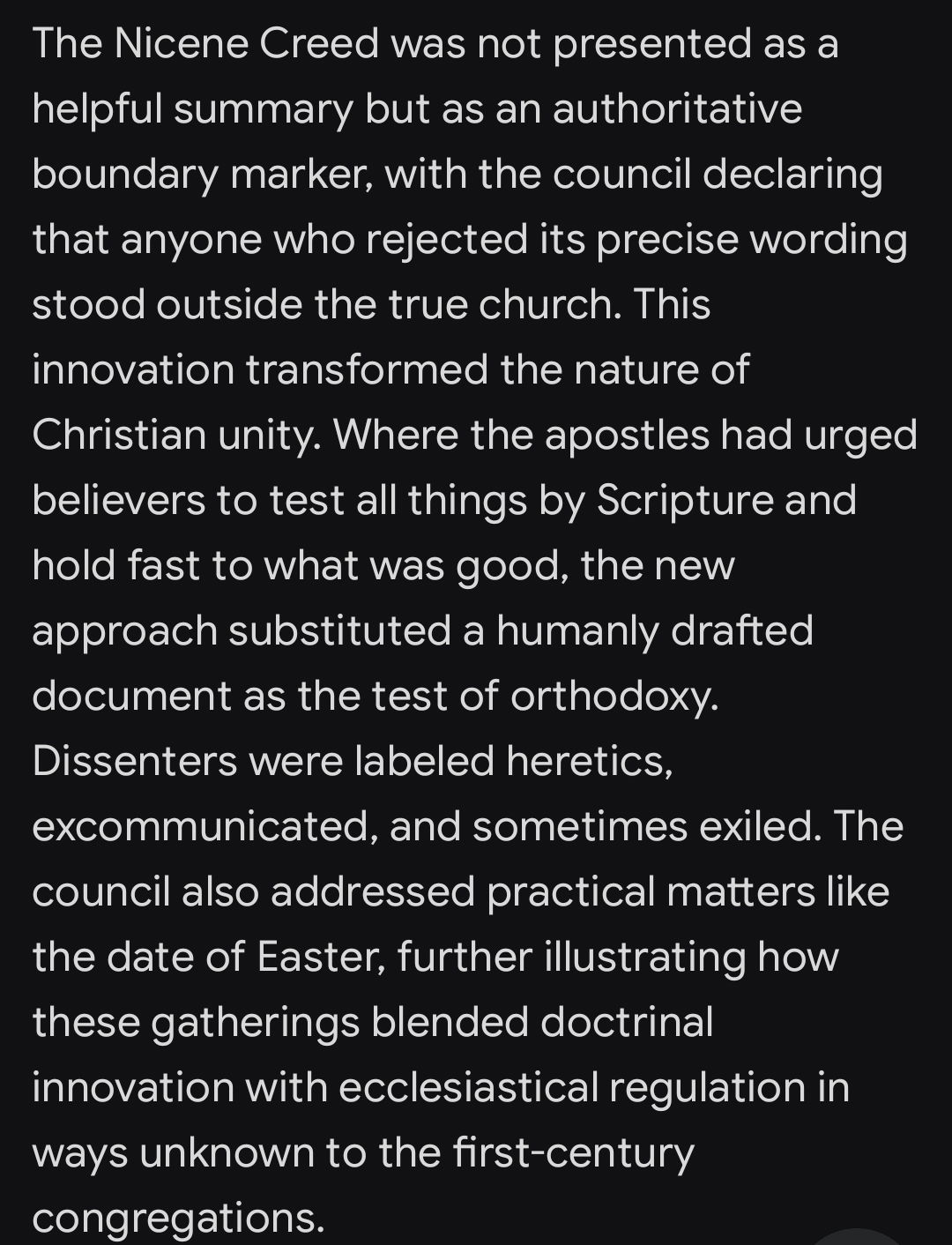 The Nicene Creed was not presented as a helpful summary but as an authoritative boundary marker, with the council declaring that anyone who rejected its precise wording stood outside the true church. This innovation transformed the nature of Christian unity. Where the apostles had urged believers to test all things by Scripture and hold fast to what was good, the new approach substituted a humanly drafted document as the test of orthodoxy. Dissenters were labeled heretics, excommunicated, and sometimes exiled. The council also addressed practical matters like the date of Easter, further illustrating how these gatherings blended doctrinal innovation with ecclesiastical regulation in ways unknown to the first-century congregations.